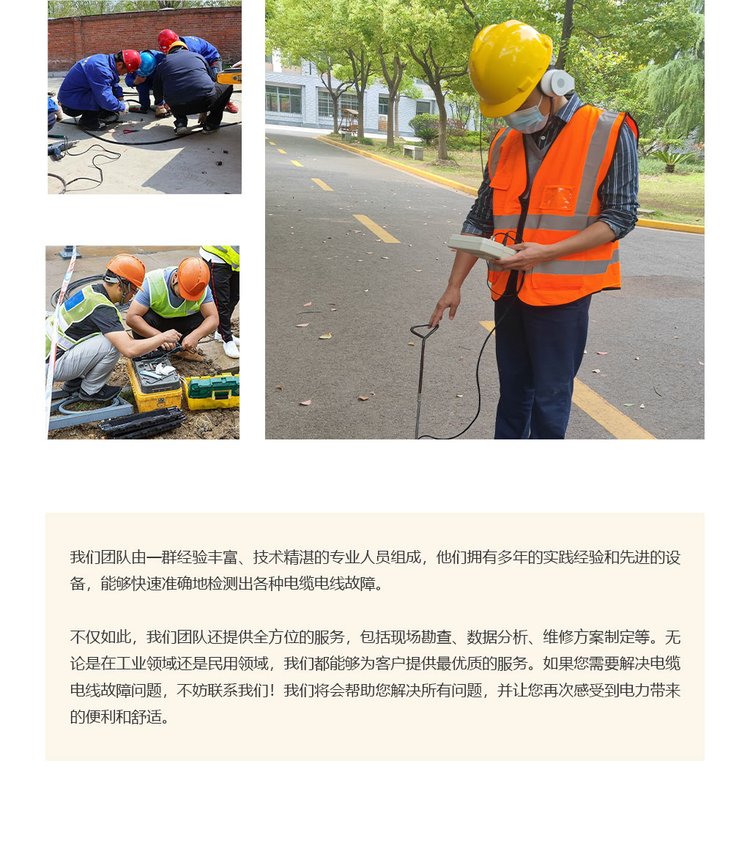 我们团队由一群经验丰富、技术精湛的专业人员组成，他们拥有多年的实践经验和先进的设备，能够快速准确地检测出各种电缆电线故障。

不仅如此，我们团队还提供全方位的服务，包括现场勘查、数据分析、维修方案制定等。无论是在工业领域还是民用领域，我们都能够为客户提供最优质的服务。如果您需要解决电缆电线故障问题，不妨联系我们！我们将会帮助您解决所有问题，并让您再次感受到电力带来的便利和舒适。